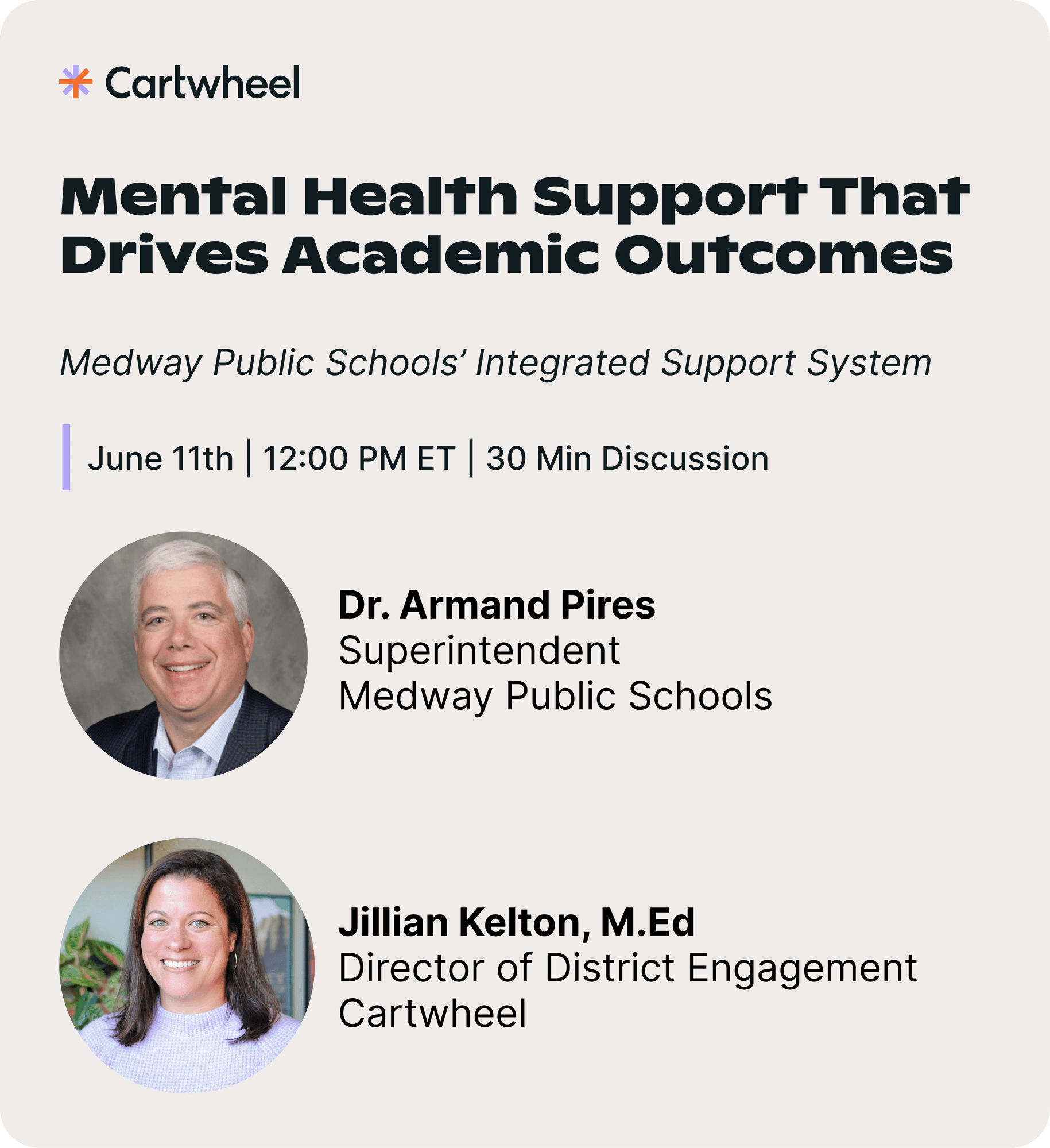 Cartwheel

Mental Health Support That Drives Academic Outcomes

Medway Public Schools' Integrated Support System

June 11th | 12:00 PM ET | 30 Min Discussion

Dr. Armand Pires
Superintendent
Medway Public Schools

Jillian Kelton, M.Ed
Director of District Engagement
Cartwheel